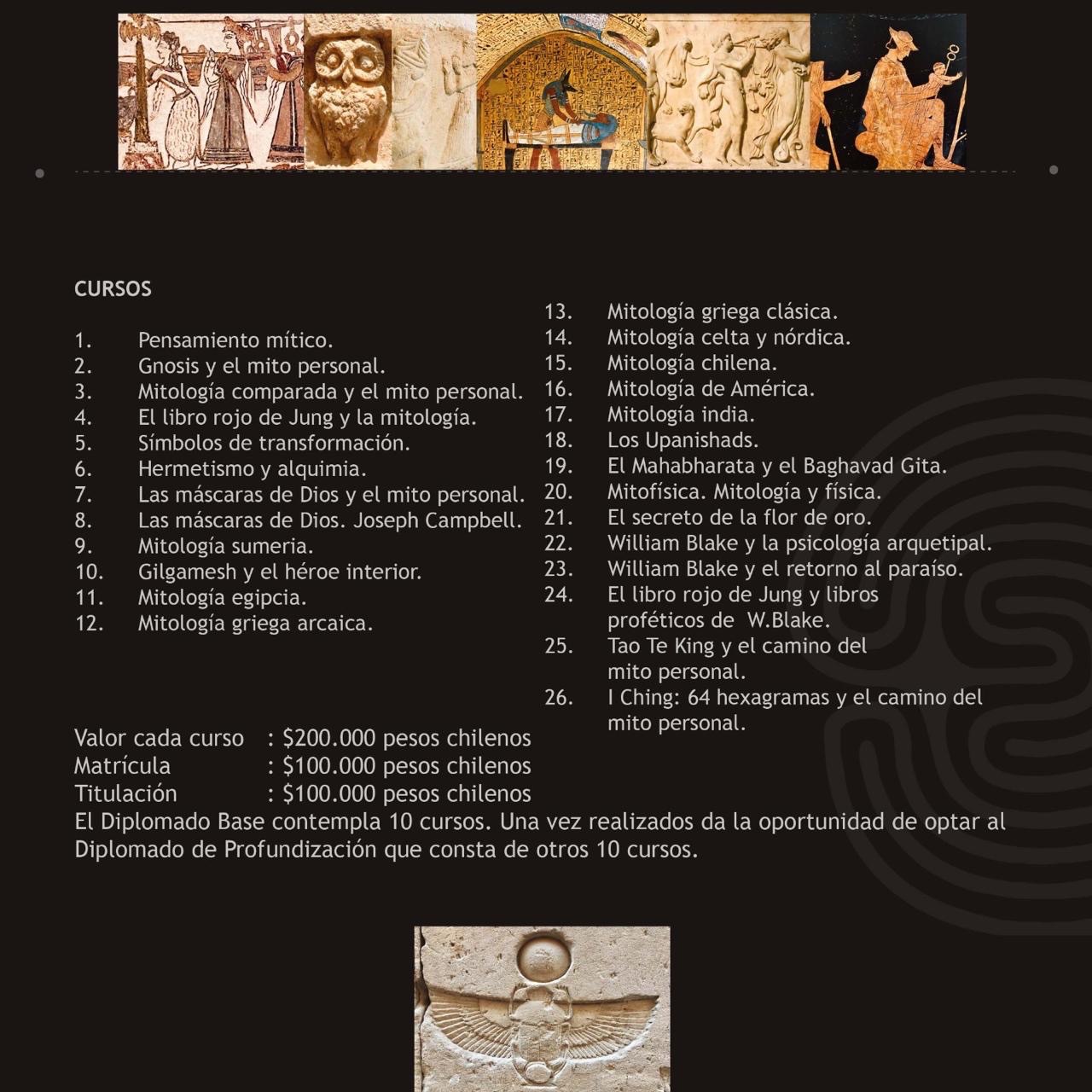 CURSOS

1. Pensamiento mítico.
2. Gnosis y el mito personal.
3. Mitología comparada y el mito personal.
4. El libro rojo de Jung y la mitología.
5. Símbolos de transformación.
6. Hermetismo y alquimia.
7. Las máscaras de Dios y el mito personal.
8. Las máscaras de Dios. Joseph Campbell.
9. Mitología sumeria.
10. Gilgamesh y el héroe interior.
11. Mitología egipcia.
12. Mitología griega arcaica.

13. Mitología griega clásica.
14. Mitología celta y nórdica.
15. Mitología chilena.
16. Mitología de América.
17. Mitología india.
18. Los Upanishads.
19. El Mahabharata y el Baghavad Gita.
20. Mitofísica. Mitología y física.
21. El secreto de la flor de oro.
22. William Blake y la psicología arquetipal.
23. William Blake y el retorno al paraíso.
24. El libro rojo de Jung y libros proféticos de W.Blake.
25. Tao Te King y el camino del mito personal.
26. I Ching: 64 hexagramas y el camino del mito personal.

Valor cada curso : $200.000 pesos chilenos
Matrícula : $100.000 pesos chilenos
Titulación : $100.000 pesos chilenos
El Diplomado Base contempla 10 cursos. Una vez realizados da la oportunidad de optar al Diplomado de Profundización que consta de otros 10 cursos.